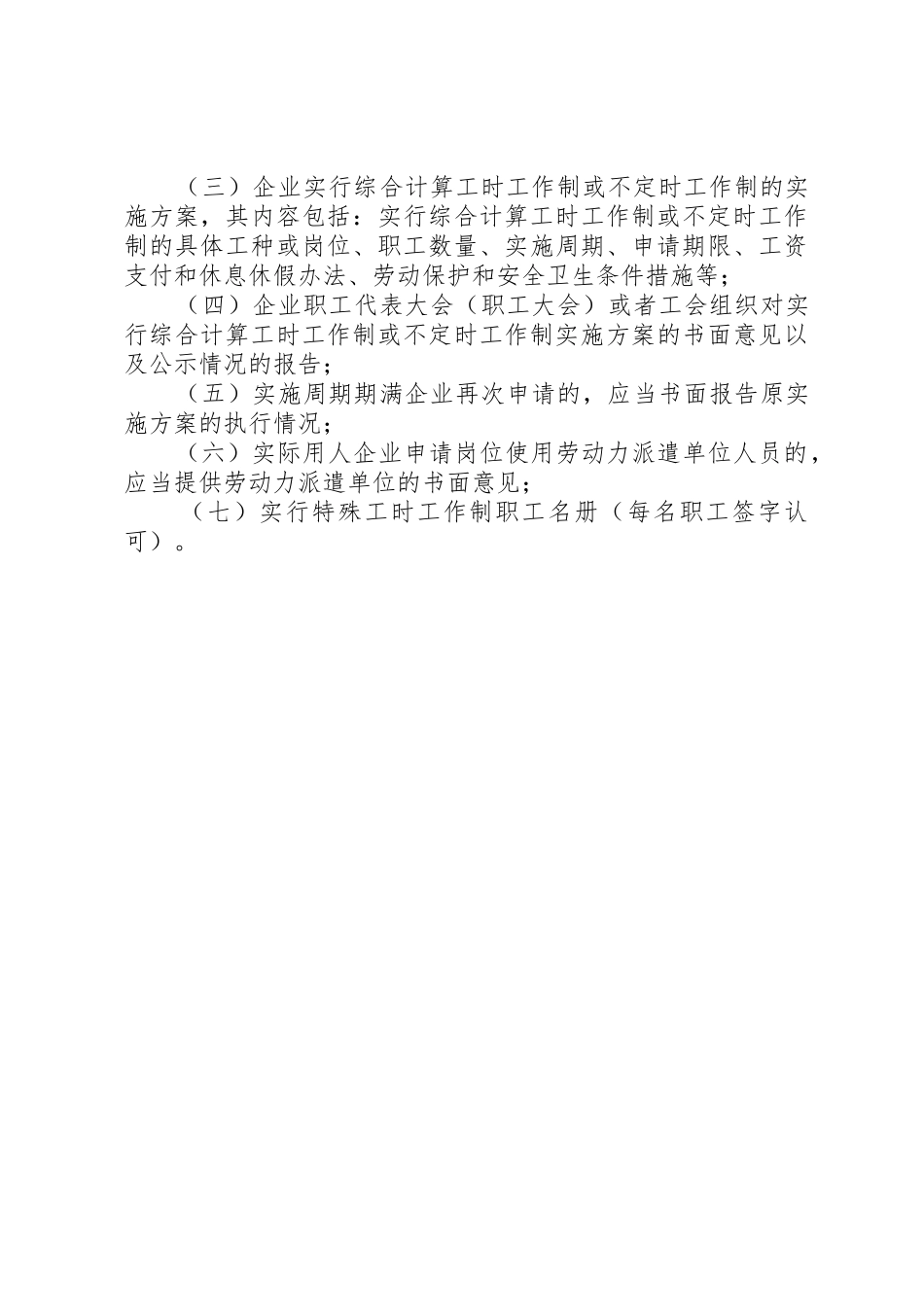 （三）企业实行综合计算工时工作制或不定时工作制的实施方案，其内容包括：实行综合计算工时工作制或不定时工作制的具体工种或岗位、职工数量、实施周期、申请期限、工资支付和休息休假办法、劳动保护和安全卫生条件措施等；

（四）企业职工代表大会（职工大会）或者工会组织对实行综合计算工时工作制或不定时工作制实施方案的书面意见以及公示情况的报告；

（五）实施周期期满企业再次申请的，应当书面报告原实施方案的执行情况；

（六）实际用人企业申请岗位使用劳动力派遣单位人员的，应当提供劳动力派遣单位的书面意见；

（七）实行特殊工时工作制职工名册（每名职工签字认可）。